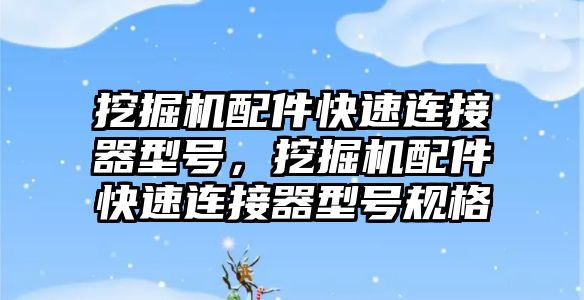 挖掘机配件快速连接器型号，挖掘机配件快速连接器型号规格